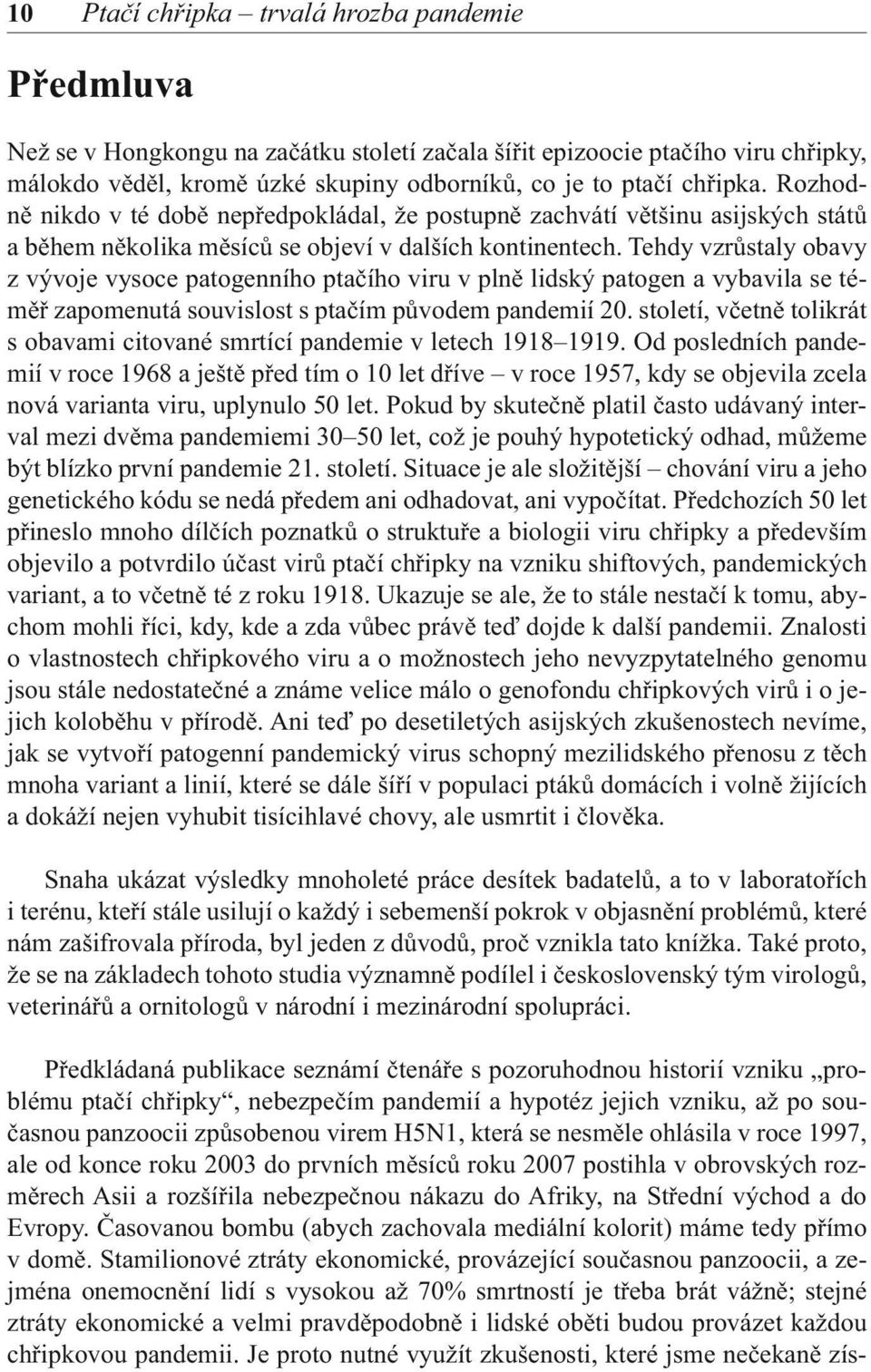 10 Ptačí chřipka – trvalá hrozba pandemie

Předmluva

Než se v Hongkongu na začátku století začala šířit epizoocie ptačího viru chřipky, málokdo věděl, kromě úzké skupiny odborníků, co je to ptačí chřipka. Rozhodně nikdo v té době nepředpokládal, že postupně zachvátí většinu asijských států a během několika měsíců se objeví v dalších kontinentech. Tehdy vzrůstaly obavy z vývoje vysoce patogenního ptačího viru v plně lidský patogen a vybavila se téměř zapomenutá souvislost s ptačím původem pandemií 20. století, včetně tolikrát s obavami citované smrtící pandemie v letech 1918–1919. Od posledních pandemií v roce 1968 a ještě před tím o 10 let dříve – v roce 1957, kdy se objevila zcela nová varianta viru, uplynulo 50 let. Pokud by skutečně platil často udávaný interval mezi dvěma pandemiemi 30–50 let, což je pouhý hypotetický odhad, můžeme být blízko první pandemie 21. století. Situace je ale složitější – chování viru a jeho genetického kódu se nedá předem ani odhadovat, ani vypočítat. Předchozích 50 let přineslo mnoho dílčích poznatků o struktuře a biologii viru chřipky a především objevilo a potvrdilo účast virů ptačí chřipky na vzniku shiftových, pandemických variant, a to včetně té z roku 1918. Ukazuje se ale, že to stále nestačí k tomu, abychom mohli říci, kdy, kde a zda vůbec právě teď dojde k další pandemii. Znalosti o vlastnostech chřipkového viru a o možnostech jeho nevyzpytatelného genomu jsou stále nedostatečné a známe velice málo o genofondu chřipkových virů i o jejich koloběhu v přírodě. Ani teď po desetiletých asijských zkušenostech nevíme, jak se vytvoří patogenní pandemický virus schopný mezilidského přenosu z těch mnoha variant a linií, které se dále šíří v populaci ptáků domácích i volně žijících a dokáží nejen vyhubit tisícihlavé chovy, ale usmrtit i člověka.

Snaha ukázat výsledky mnoholeté práce desítek badatelů, a to v laboratořích i terénu, kteří stále usilují o každý i sebemenší pokrok v objasnění problémů, které nám zašifrovala příroda, byl jeden z důvodů, proč vznikla tato knížka. Také proto, že se na základech tohoto studia významně podílel i československý tým virologů, veterinářů a ornitologů v národní i mezinárodní spolupráci.

Předkládaná publikace seznámí čtenáře s pozoruhodnou historií vzniku „problému ptačí chřipky“, nebezpečím pandemií a hypotéz jejich vzniku, až po současnou panzoocii způsobenou virem H5N1, která se nesměle ohlásila v roce 1997, ale od konce roku 2003 do prvních měsíců roku 2007 postihla v obrovských rozměrech Asii a rozšířila nebezpečnou nákazu do Afriky, na Střední východ a do Evropy. Časovanou bombu (abych zachovala mediální kolorit) máme tedy přímo v domě. Stamilionové ztráty ekonomické, provázející současnou panzoocii, a zejména onemocnění lidí s vysokou až 70% smrtností je třeba brát vážně; stejné ztráty ekonomické a velmi pravděpodobně i lidské oběti budou provázet každou chřipkovou pandemii. Je proto nutné využít zkušenosti, které jsme nečekaně zís-